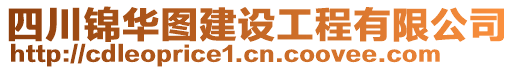 四川锦华图建设工程有限公司
http://cdleoprice1.cn.coovee.com